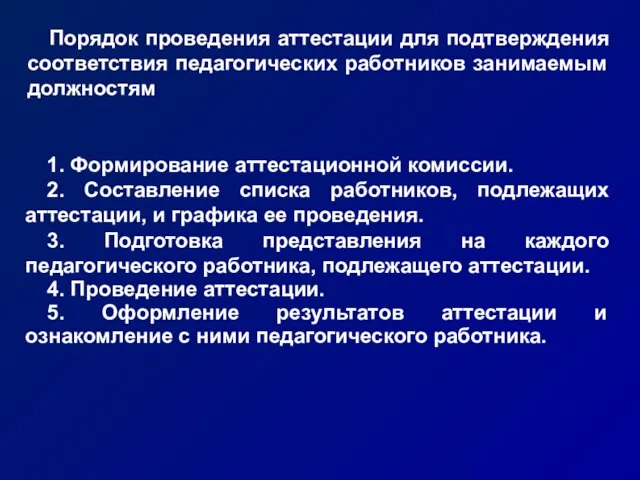 Порядок проведения аттестации для подтверждения соответствия педагогических работников занимаемым должностям

1. Формирование аттестационной комиссии.
2. Составление списка работников, подлежащих аттестации, и графика ее проведения.
3. Подготовка представления на каждого педагогического работника, подлежащего аттестации.
4. Проведение аттестации.
5. Оформление результатов аттестации и ознакомление с ними педагогического работника.